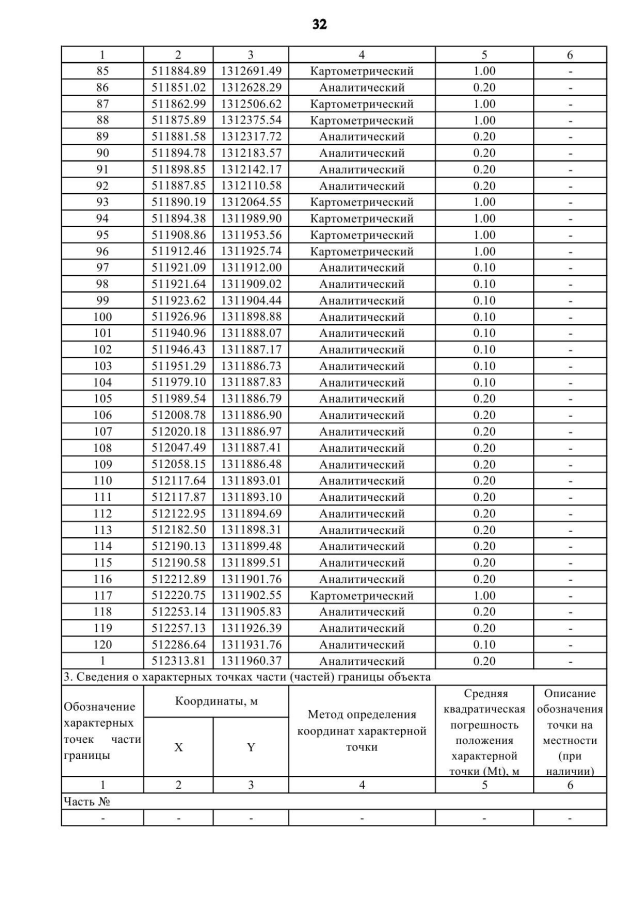 32

| 1 | 2 | 3 | 4 | 5 | 6 |
|---|---|---|---|---|---|
| 85 | 511884.89 | 1312691.49 | Картометрический | 1.00 | - |
| 86 | 511851.02 | 1312628.29 | Аналитический | 0.20 | - |
| 87 | 511862.99 | 1312506.62 | Картометрический | 1.00 | - |
| 88 | 511875.89 | 1312375.54 | Картометрический | 1.00 | - |
| 89 | 511881.58 | 1312317.72 | Аналитический | 0.20 | - |
| 90 | 511894.78 | 1312183.57 | Аналитический | 0.20 | - |
| 91 | 511898.85 | 1312142.17 | Аналитический | 0.20 | - |
| 92 | 511887.85 | 1312110.58 | Аналитический | 0.20 | - |
| 93 | 511890.19 | 1312064.55 | Картометрический | 1.00 | - |
| 94 | 511894.38 | 1311989.90 | Картометрический | 1.00 | - |
| 95 | 511908.86 | 1311953.56 | Картометрический | 1.00 | - |
| 96 | 511912.46 | 1311925.74 | Картометрический | 1.00 | - |
| 97 | 511921.09 | 1311912.00 | Аналитический | 0.10 | - |
| 98 | 511921.64 | 1311909.02 | Аналитический | 0.10 | - |
| 99 | 511923.62 | 1311904.44 | Аналитический | 0.10 | - |
| 100 | 511926.96 | 1311898.88 | Аналитический | 0.10 | - |
| 101 | 511940.96 | 1311888.07 | Аналитический | 0.10 | - |
| 102 | 511946.43 | 1311887.17 | Аналитический | 0.10 | - |
| 103 | 511951.29 | 1311886.73 | Аналитический | 0.10 | - |
| 104 | 511979.10 | 1311887.83 | Аналитический | 0.10 | - |
| 105 | 511989.54 | 1311886.79 | Аналитический | 0.20 | - |
| 106 | 512008.78 | 1311886.90 | Аналитический | 0.20 | - |
| 107 | 512020.18 | 1311886.97 | Аналитический | 0.20 | - |
| 108 | 512047.49 | 1311887.41 | Аналитический | 0.20 | - |
| 109 | 512058.15 | 1311886.48 | Аналитический | 0.20 | - |
| 110 | 512117.64 | 1311893.01 | Аналитический | 0.20 | - |
| 111 | 512117.87 | 1311893.10 | Аналитический | 0.20 | - |
| 112 | 512122.95 | 1311894.69 | Аналитический | 0.20 | - |
| 113 | 512182.50 | 1311898.31 | Аналитический | 0.20 | - |
| 114 | 512190.13 | 1311899.48 | Аналитический | 0.20 | - |
| 115 | 512190.58 | 1311899.51 | Аналитический | 0.20 | - |
| 116 | 512212.89 | 1311901.76 | Аналитический | 0.20 | - |
| 117 | 512220.75 | 1311902.55 | Картометрический | 1.00 | - |
| 118 | 512253.14 | 1311905.83 | Аналитический | 0.20 | - |
| 119 | 512257.13 | 1311926.39 | Аналитический | 0.20 | - |
| 120 | 512286.64 | 1311931.76 | Аналитический | 0.10 | - |
| 1 | 512313.81 | 1311960.37 | Аналитический | 0.20 | - |

3. Сведения о характерных точках части (частей) границы объекта

| Обозначение характерных точек части границы | Координаты, м X | Координаты, м Y | Метод определения координат характерной точки | Средняя квадратическая погрешность положения характерной точки (Mt), м | Описание обозначения точки на местности (при наличии) |
|---|---|---|---|---|---|
| 1 | 2 | 3 | 4 | 5 | 6 |
| Часть № | | | | | |
| - | - | - | - | - | - |